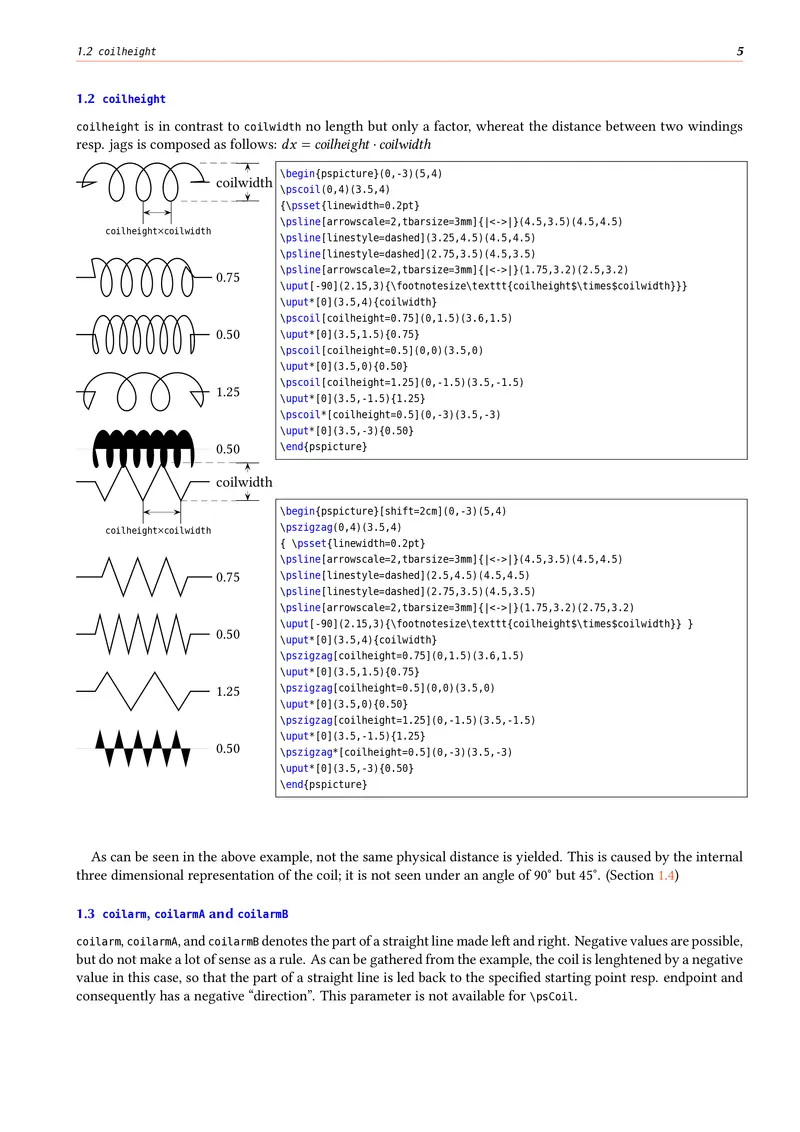 1.2 coilheight 5

1.2 coilheight

coilheight is in contrast to coilwidth no length but only a factor, whereat the distance between two windings resp. jags is composed as follows: $dx = coilheight \cdot coilwidth$

coilwidth
coilheight×coilwidth
0.75
0.50
1.25
0.50

\begin{pspicture}(0,-3)(5,4)
\pscoil(0,4)(3.5,4)
{\psset{linewidth=0.2pt}
\psline[arrowscale=2,tbarsize=3mm]{|<->|}(4.5,3.5)(4.5,4.5)
\psline[linestyle=dashed](3.25,4.5)(4.5,4.5)
\psline[linestyle=dashed](2.75,3.5)(4.5,3.5)
\psline[arrowscale=2,tbarsize=3mm]{|<->|}(1.75,3.2)(2.5,3.2)
\uput[-90](2.15,3){\footnotesize\texttt{coilheight$\times$coilwidth}}}
\uput*[0](3.5,4){coilwidth}
\pscoil[coilheight=0.75](0,1.5)(3.6,1.5)
\uput*[0](3.5,1.5){0.75}
\pscoil[coilheight=0.5](0,0)(3.5,0)
\uput*[0](3.5,0){0.50}
\pscoil[coilheight=1.25](0,-1.5)(3.5,-1.5)
\uput*[0](3.5,-1.5){1.25}
\pscoil*[coilheight=0.5](0,-3)(3.5,-3)
\uput*[0](3.5,-3){0.50}
\end{pspicture}

coilwidth
coilheight×coilwidth
0.75
0.50
1.25
0.50

\begin{pspicture}[shift=2cm](0,-3)(5,4)
\pszigzag(0,4)(3.5,4)
{ \psset{linewidth=0.2pt}
\psline[arrowscale=2,tbarsize=3mm]{|<->|}(4.5,3.5)(4.5,4.5)
\psline[linestyle=dashed](2.5,4.5)(4.5,4.5)
\psline[linestyle=dashed](2.75,3.5)(4.5,3.5)
\psline[arrowscale=2,tbarsize=3mm]{|<->|}(1.75,3.2)(2.75,3.2)
\uput[-90](2.15,3){\footnotesize\texttt{coilheight$\times$coilwidth}} }
\uput*[0](3.5,4){coilwidth}
\pszigzag[coilheight=0.75](0,1.5)(3.6,1.5)
\uput*[0](3.5,1.5){0.75}
\pszigzag[coilheight=0.5](0,0)(3.5,0)
\uput*[0](3.5,0){0.50}
\pszigzag[coilheight=1.25](0,-1.5)(3.5,-1.5)
\uput*[0](3.5,-1.5){1.25}
\pszigzag*[coilheight=0.5](0,-3)(3.5,-3)
\uput*[0](3.5,-3){0.50}
\end{pspicture}

As can be seen in the above example, not the same physical distance is yielded. This is caused by the internal three dimensional representation of the coil; it is not seen under an angle of 90° but 45°. (Section 1.4)

1.3 coilarm, coilarmA and coilarmB

coilarm, coilarmA, and coilarmB denotes the part of a straight line made left and right. Negative values are possible, but do not make a lot of sense as a rule. As can be gathered from the example, the coil is lenghtened by a negative value in this case, so that the part of a straight line is led back to the specified starting point resp. endpoint and consequently has a negative “direction”. This parameter is not available for \psCoil.